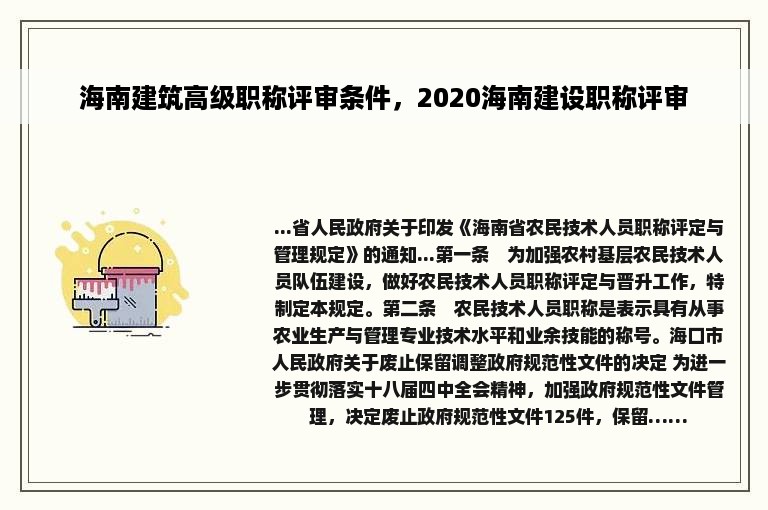 海南建筑高级职称评审条件，2020海南建设职称评审

...省人民政府关于印发《海南省农民技术人员职称评定与管理规定》的通知...第一条　为加强农村基层农民技术人员队伍建设，做好农民技术人员职称评定与晋升工作，特制定本规定。第二条　农民技术人员职称是表示具有从事农业生产与管理专业技术水平和业余技能的称号。海口市人民政府关于废止保留调整政府规范性文件的决定 为进一步贯彻落实十八届四中全会精神，加强政府规范性文件管理，决定废止政府规范性文件125件，保留......